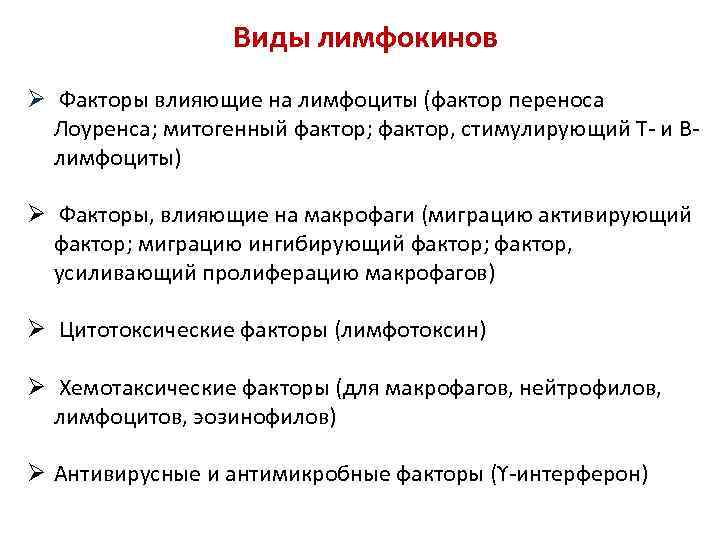 Виды лимфокинов

➢ Факторы влияющие на лимфоциты (фактор переноса Лоуренса; митогенный фактор; фактор, стимулирующий Т- и В-лимфоциты)

➢ Факторы, влияющие на макрофаги (миграцию активирующий фактор; миграцию ингибирующий фактор; фактор, усиливающий пролиферацию макрофагов)

➢ Цитотоксические факторы (лимфотоксин)

➢ Хемотаксические факторы (для макрофагов, нейтрофилов, лимфоцитов, эозинофилов)

➢ Антивирусные и антимикробные факторы (ϒ-интерферон)